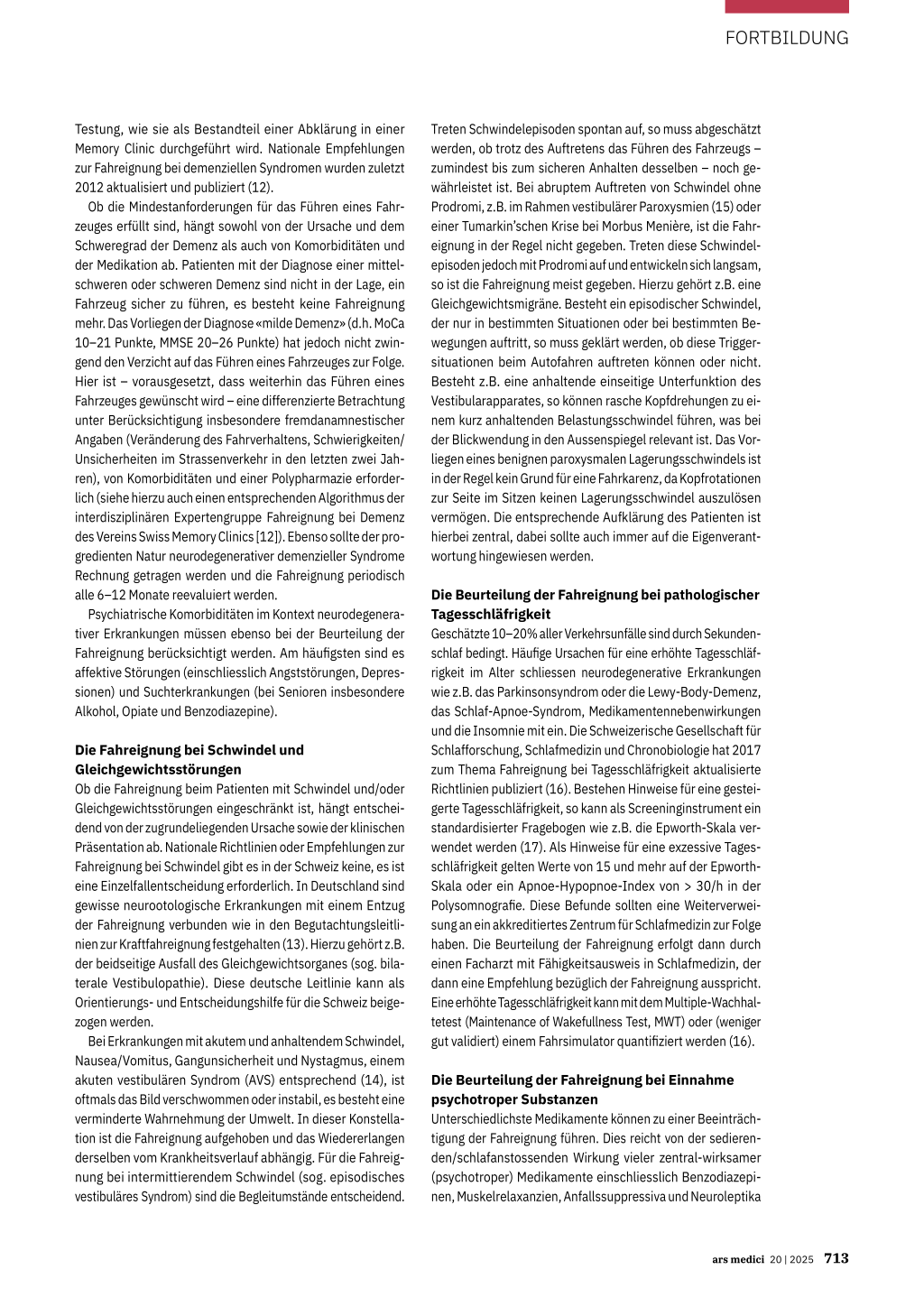 FORTBILDUNG

Testung, wie sie als Bestandteil einer Abklärung in einer Memory Clinic durchgeführt wird. Nationale Empfehlungen zur Fahreignung bei demenziellen Syndromen wurden zuletzt 2012 aktualisiert und publiziert (12).

Ob die Mindestanforderungen für das Führen eines Fahrzeuges erfüllt sind, hängt sowohl von der Ursache und dem Schweregrad der Demenz als auch von Komorbiditäten und der Medikation ab. Patienten mit der Diagnose einer mittelschweren oder schweren Demenz sind nicht in der Lage, ein Fahrzeug sicher zu führen, es besteht keine Fahreignung mehr. Das Vorliegen der Diagnose «milde Demenz» (d.h. MoCa 10–21 Punkte, MMSE 20–26 Punkte) hat jedoch nicht zwingend den Verzicht auf das Führen eines Fahrzeuges zur Folge. Hier ist – vorausgesetzt, dass weiterhin das Führen eines Fahrzeuges gewünscht wird – eine differenzierte Betrachtung unter Berücksichtigung insbesondere fremdanamnestischer Angaben (Veränderung des Fahrverhaltens, Schwierigkeiten/Unsicherheiten im Strassenverkehr in den letzten zwei Jahren), von Komorbiditäten und einer Polypharmazie erforderlich (siehe hierzu auch einen entsprechenden Algorithmus der interdisziplinären Expertengruppe Fahreignung bei Demenz des Vereins Swiss Memory Clinics [12]). Ebenso sollte der progredienten Natur neurodegenerativer demenzieller Syndrome Rechnung getragen werden und die Fahreignung periodisch alle 6–12 Monate reevaluiert werden.

Psychiatrische Komorbiditäten im Kontext neurodegenerativer Erkrankungen müssen ebenso bei der Beurteilung der Fahreignung berücksichtigt werden. Am häufigsten sind es affektive Störungen (einschliesslich Angststörungen, Depressionen) und Suchterkrankungen (bei Senioren insbesondere Alkohol, Opiate und Benzodiazepine).

Die Fahreignung bei Schwindel und Gleichgewichtsstörungen
Ob die Fahreignung beim Patienten mit Schwindel und/oder Gleichgewichtsstörungen eingeschränkt ist, hängt entscheidend von der zugrundeliegenden Ursache sowie der klinischen Präsentation ab. Nationale Richtlinien oder Empfehlungen zur Fahreignung bei Schwindel gibt es in der Schweiz keine, es ist eine Einzelfallentscheidung erforderlich. In Deutschland sind gewisse neurootologische Erkrankungen mit einem Entzug der Fahreignung verbunden wie in den Begutachtungsleitlinien zur Kraftfahreignung festgehalten (13). Hierzu gehört z.B. der beidseitige Ausfall des Gleichgewichtsorganes (sog. bilaterale Vestibulopathie). Diese deutsche Leitlinie kann als Orientierungs- und Entscheidungshilfe für die Schweiz beigezogen werden.

Bei Erkrankungen mit akutem und anhaltendem Schwindel, Nausea/Vomitus, Gangunsicherheit und Nystagmus, einem akuten vestibulären Syndrom (AVS) entsprechend (14), ist oftmals das Bild verschwommen oder instabil, es besteht eine verminderte Wahrnehmung der Umwelt. In dieser Konstellation ist die Fahreignung aufgehoben und das Wiedererlangen derselben vom Krankheitsverlauf abhängig. Für die Fahreignung bei intermittierendem Schwindel (sog. episodisches vestibuläres Syndrom) sind die Begleitumstände entscheidend.

Treten Schwindelepisoden spontan auf, so muss abgeschätzt werden, ob trotz des Auftretens das Führen des Fahrzeugs – zumindest bis zum sicheren Anhalten desselben – noch gewährleistet ist. Bei abruptem Auftreten von Schwindel ohne Prodromi, z.B. im Rahmen vestibulärer Paroxysmien (15) oder einer Tumarkin'schen Krise bei Morbus Menière, ist die Fahreignung in der Regel nicht gegeben. Treten diese Schwindelepisoden jedoch mit Prodromi auf und entwickeln sich langsam, so ist die Fahreignung meist gegeben. Hierzu gehört z.B. eine Gleichgewichtsmigräne. Besteht ein episodischer Schwindel, der nur in bestimmten Situationen oder bei bestimmten Bewegungen auftritt, so muss geklärt werden, ob diese Triggersituationen beim Autofahren auftreten können oder nicht. Besteht z.B. eine anhaltende einseitige Unterfunktion des Vestibularapparates, so können rasche Kopfdrehungen zu einem kurz anhaltenden Belastungsschwindel führen, was bei der Blickwendung in den Aussenspiegel relevant ist. Das Vorliegen eines benignen paroxysmalen Lagerungsschwindels ist in der Regel kein Grund für eine Fahrkarenz, da Kopfrotationen zur Seite im Sitzen keinen Lagerungsschwindel auszulösen vermögen. Die entsprechende Aufklärung des Patienten ist hierbei zentral, dabei sollte auch immer auf die Eigenverantwortung hingewiesen werden.

Die Beurteilung der Fahreignung bei pathologischer Tagesschläfrigkeit
Geschätzte 10–20% aller Verkehrsunfälle sind durch Sekundenschlaf bedingt. Häufige Ursachen für eine erhöhte Tagesschläfrigkeit im Alter schliessen neurodegenerative Erkrankungen wie z.B. das Parkinsonsyndrom oder die Lewy-Body-Demenz, das Schlaf-Apnoe-Syndrom, Medikamentennebenwirkungen und die Insomnie mit ein. Die Schweizerische Gesellschaft für Schlafforschung, Schlafmedizin und Chronobiologie hat 2017 zum Thema Fahreignung bei Tagesschläfrigkeit aktualisierte Richtlinien publiziert (16). Bestehen Hinweise für eine gesteigerte Tagesschläfrigkeit, so kann als Screeninginstrument ein standardisierter Fragebogen wie z.B. die Epworth-Skala verwendet werden (17). Als Hinweise für eine exzessive Tagesschläfrigkeit gelten Werte von 15 und mehr auf der Epworth-Skala oder ein Apnoe-Hypopnoe-Index von > 30/h in der Polysomnografie. Diese Befunde sollten eine Weiterverweisung an ein akkreditiertes Zentrum für Schlafmedizin zur Folge haben. Die Beurteilung der Fahreignung erfolgt dann durch einen Facharzt mit Fähigkeitsausweis in Schlafmedizin, der dann eine Empfehlung bezüglich der Fahreignung ausspricht. Eine erhöhte Tagesschläfrigkeit kann mit dem Multiple-Wachhaltetest (Maintenance of Wakefullness Test, MWT) oder (weniger gut validiert) einem Fahrsimulator quantifiziert werden (16).

Die Beurteilung der Fahreignung bei Einnahme psychotroper Substanzen
Unterschiedlichste Medikamente können zu einer Beeinträchtigung der Fahreignung führen. Dies reicht von der sedierenden/schlafanstossenden Wirkung vieler zentral-wirksamer (psychotroper) Medikamente einschliesslich Benzodiazepinen, Muskelrelaxanzien, Anfallssuppressiva und Neuroleptika

ars medici 20 | 2025 713